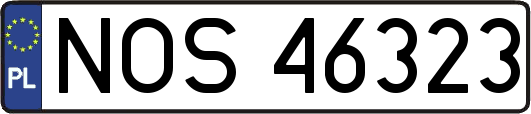 PL
NOS 46323